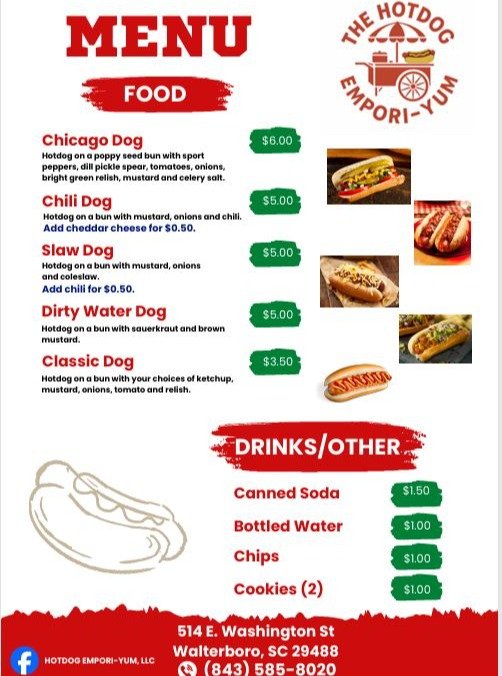 MENU

THE HOTDOG EMPORI-YUM

FOOD

Chicago Dog $6.00
Hotdog on a poppy seed bun with sport peppers, dill pickle spear, tomatoes, onions, bright green relish, mustard and celery salt.

Chili Dog $5.00
Hotdog on a bun with mustard, onions and chili.
Add cheddar cheese for $0.50.

Slaw Dog $5.00
Hotdog on a bun with mustard, onions and coleslaw.
Add chili for $0.50.

Dirty Water Dog $5.00
Hotdog on a bun with sauerkraut and brown mustard.

Classic Dog $3.50
Hotdog on a bun with your choices of ketchup, mustard, onions, tomato and relish.

DRINKS/OTHER

Canned Soda $1.50
Bottled Water $1.00
Chips $1.00
Cookies (2) $1.00

HOTDOG EMPORI-YUM, LLC

514 E. Washington St
Walterboro, SC 29488
(843) 585-8020